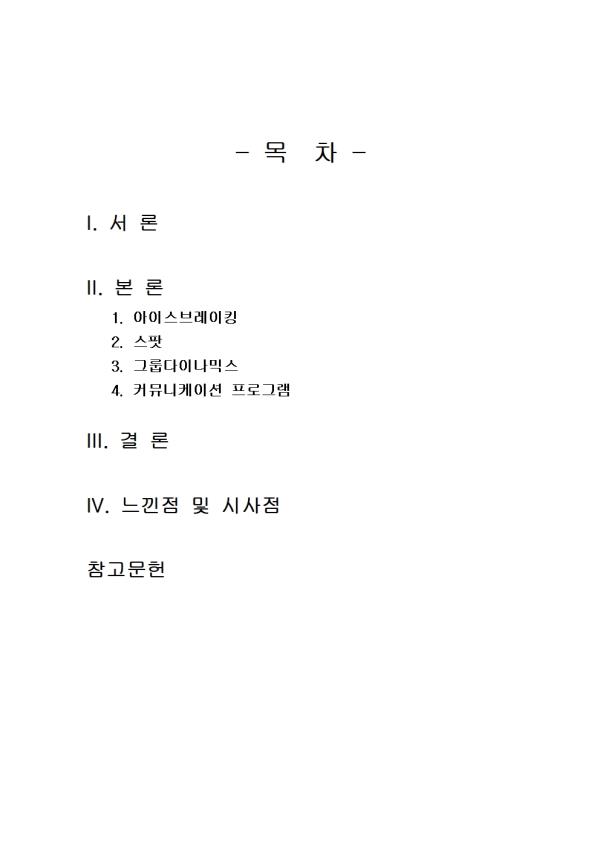 - 목 차 -

I. 서 론

II. 본 론
1. 아이스브레이킹
2. 스팟
3. 그룹다이나믹스
4. 커뮤니케이션 프로그램

III. 결 론

IV. 느낀점 및 시사점

참고문헌